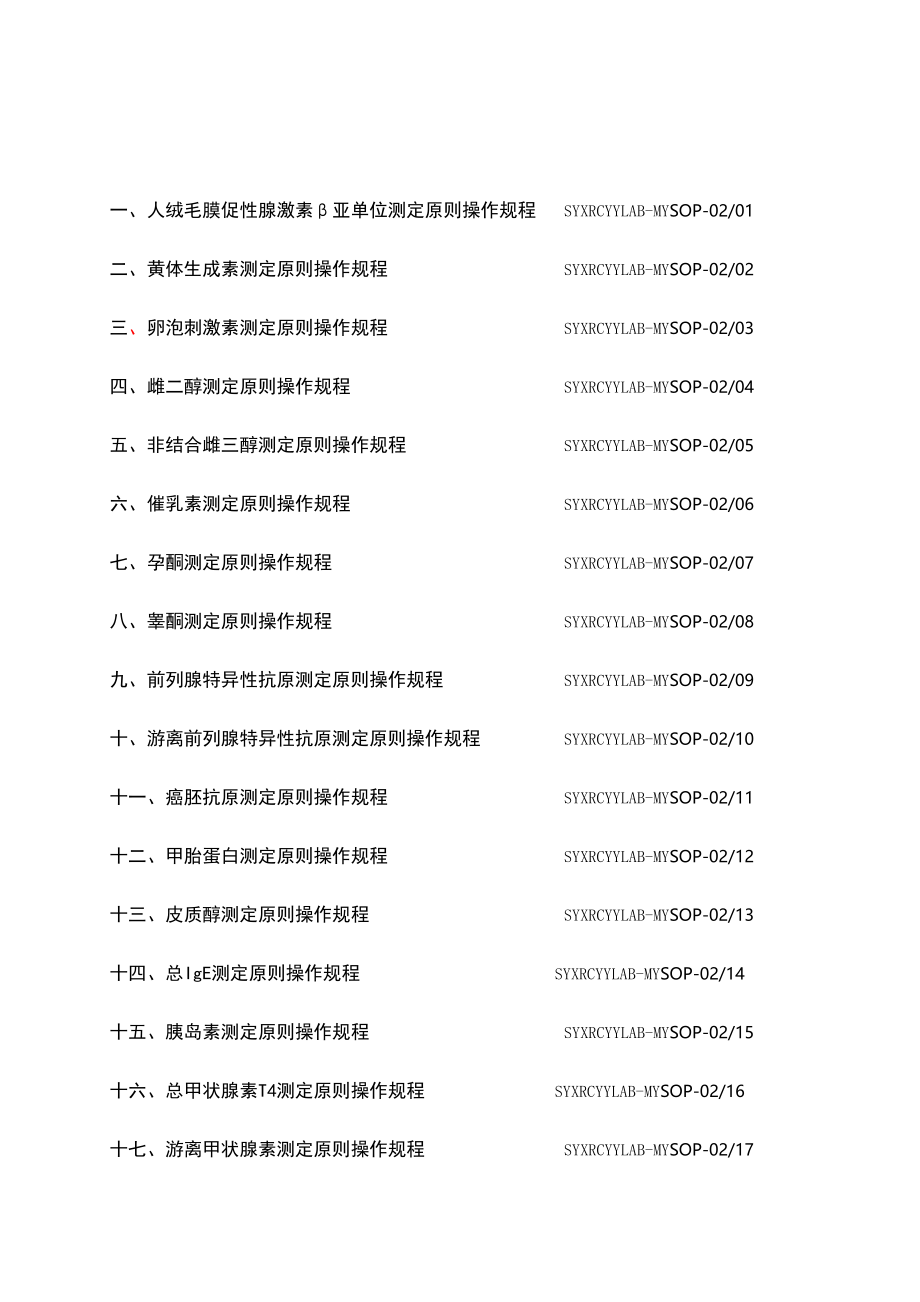 一、人绒毛膜促性腺激素β亚单位测定原则操作规程 SYXRCYYLAB-MYSOP-02/01

二、黄体生成素测定原则操作规程 SYXRCYYLAB-MYSOP-02/02

三、卵泡刺激素测定原则操作规程 SYXRCYYLAB-MYSOP-02/03

四、雌二醇测定原则操作规程 SYXRCYYLAB-MYSOP-02/04

五、非结合雌三醇测定原则操作规程 SYXRCYYLAB-MYSOP-02/05

六、催乳素测定原则操作规程 SYXRCYYLAB-MYSOP-02/06

七、孕酮测定原则操作规程 SYXRCYYLAB-MYSOP-02/07

八、睾酮测定原则操作规程 SYXRCYYLAB-MYSOP-02/08

九、前列腺特异性抗原测定原则操作规程 SYXRCYYLAB-MYSOP-02/09

十、游离前列腺特异性抗原测定原则操作规程 SYXRCYYLAB-MYSOP-02/10

十一、癌胚抗原测定原则操作规程 SYXRCYYLAB-MYSOP-02/11

十二、甲胎蛋白测定原则操作规程 SYXRCYYLAB-MYSOP-02/12

十三、皮质醇测定原则操作规程 SYXRCYYLAB-MYSOP-02/13

十四、总IgE测定原则操作规程 SYXRCYYLAB-MYSOP-02/14

十五、胰岛素测定原则操作规程 SYXRCYYLAB-MYSOP-02/15

十六、总甲状腺素T4测定原则操作规程 SYXRCYYLAB-MYSOP-02/16

十七、游离甲状腺素测定原则操作规程 SYXRCYYLAB-MYSOP-02/17